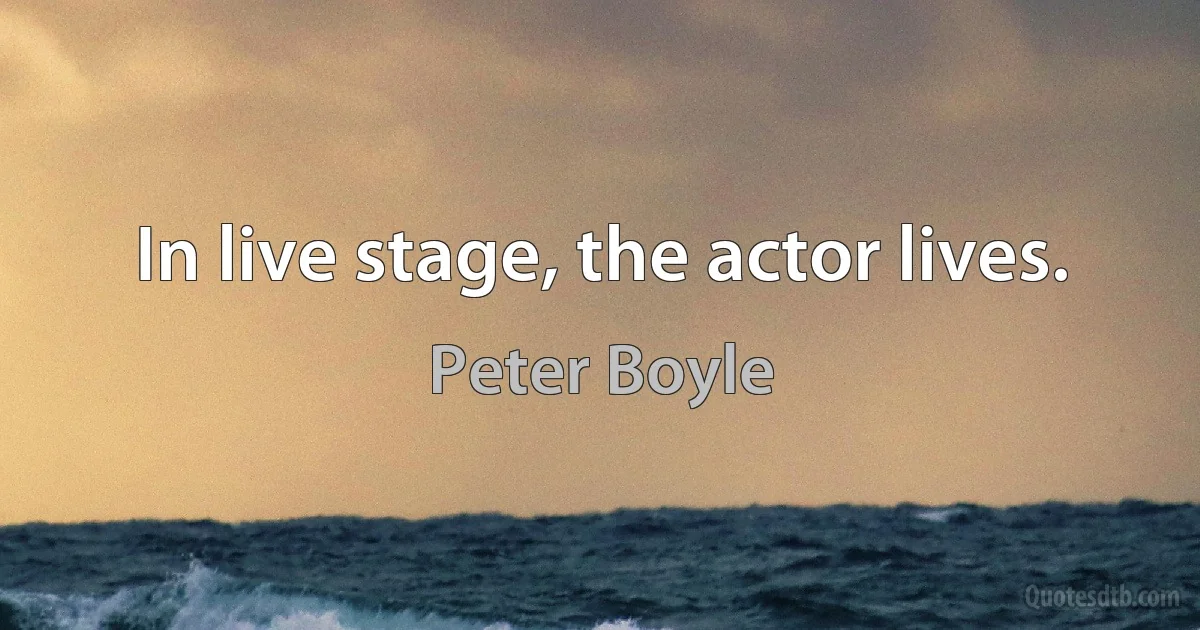 In live stage, the actor lives.

Peter Boyle

Quotesdtb.com